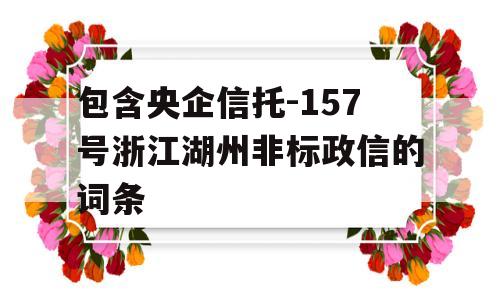 包含央企信托-157号浙江湖州非标政信的词条